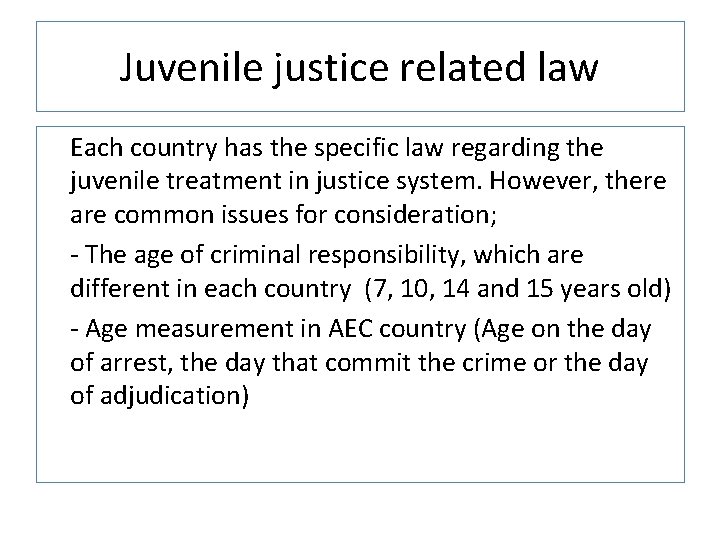 Juvenile justice related law

Each country has the specific law regarding the juvenile treatment in justice system. However, there are common issues for consideration;

- The age of criminal responsibility, which are different in each country (7, 10, 14 and 15 years old)

- Age measurement in AEC country (Age on the day of arrest, the day that commit the crime or the day of adjudication)